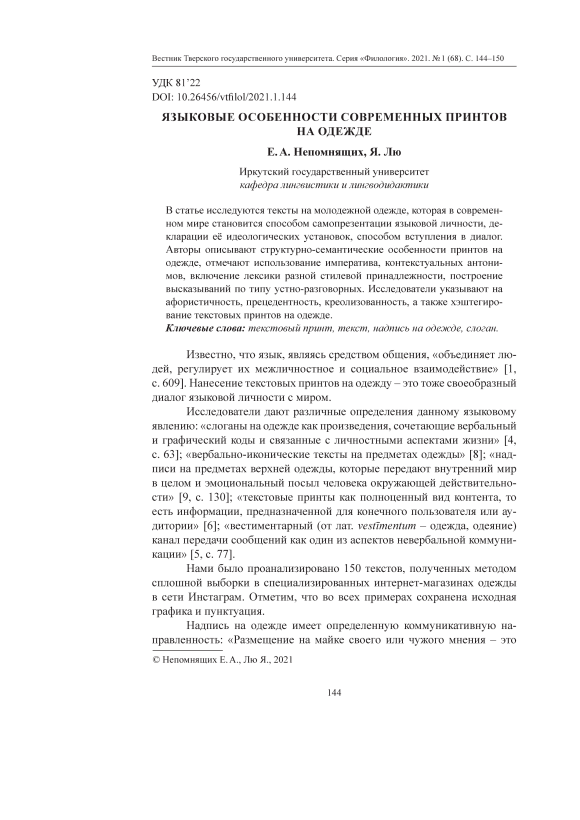 Вестник Тверского государственного университета. Серия «Филология». 2021. № 1 (68). С. 144–150

УДК 81'22
DOI: 10.26456/vtfilol/2021.1.144

ЯЗЫКОВЫЕ ОСОБЕННОСТИ СОВРЕМЕННЫХ ПРИНТОВ НА ОДЕЖДЕ

Е. А. Непомнящих, Я. Лю

Иркутский государственный университет
кафедра лингвистики и лингводидактики

В статье исследуются тексты на молодежной одежде, которая в современном мире становится способом самопрезентации языковой личности, декларации её идеологических установок, способом вступления в диалог. Авторы описывают структурно-семантические особенности принтов на одежде, отмечают использование императива, контекстуальных антонимов, включение лексики разной стилевой принадлежности, построение высказываний по типу устно-разговорных. Исследователи указывают на афористичность, прецедентность, креолизованность, а также хэштегирование текстовых принтов на одежде.
Ключевые слова: текстовый принт, текст, надпись на одежде, слоган.

Известно, что язык, являясь средством общения, «объединяет людей, регулирует их межличностное и социальное взаимодействие» [1, с. 609]. Нанесение текстовых принтов на одежду – это тоже своеобразный диалог языковой личности с миром.

Исследователи дают различные определения данному языковому явлению: «слоганы на одежде как произведения, сочетающие вербальный и графический коды и связанные с личностными аспектами жизни» [4, с. 63]; «вербально-иконические тексты на предметах одежды» [8]; «надписи на предметах верхней одежды, которые передают внутренний мир в целом и эмоциональный посыл человека окружающей действительности» [9, с. 130]; «текстовые принты как полноценный вид контента, то есть информации, предназначенной для конечного пользователя или аудитории» [6]; «вестиментарный (от лат. vestīmentum – одежда, одеяние) канал передачи сообщений как один из аспектов невербальной коммуникации» [5, с. 77].

Нами было проанализировано 150 текстов, полученных методом сплошной выборки в специализированных интернет-магазинах одежды в сети Инстаграм. Отметим, что во всех примерах сохранена исходная графика и пунктуация.

Надпись на одежде имеет определенную коммуникативную направленность: «Размещение на майке своего или чужого мнения – это

© Непомнящих Е. А., Лю Я., 2021

144